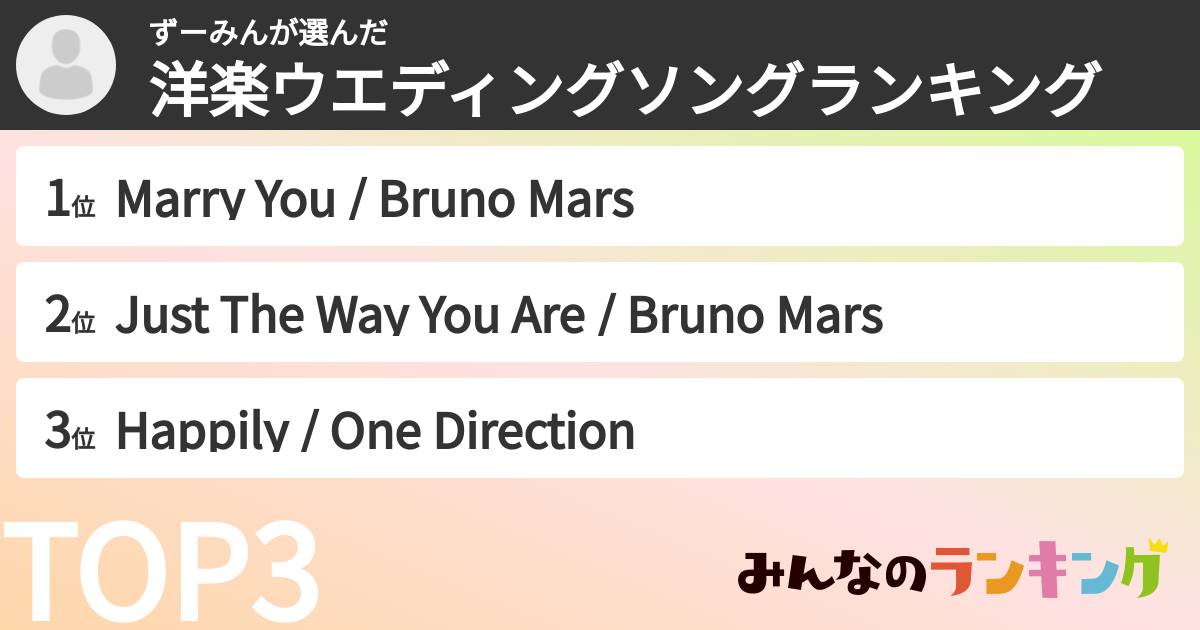 ずーみんが選んだ
洋楽ウエディングソングランキング

1位 Marry You / Bruno Mars

2位 Just The Way You Are / Bruno Mars

3位 Happily / One Direction

TOP3

みんなのランキング